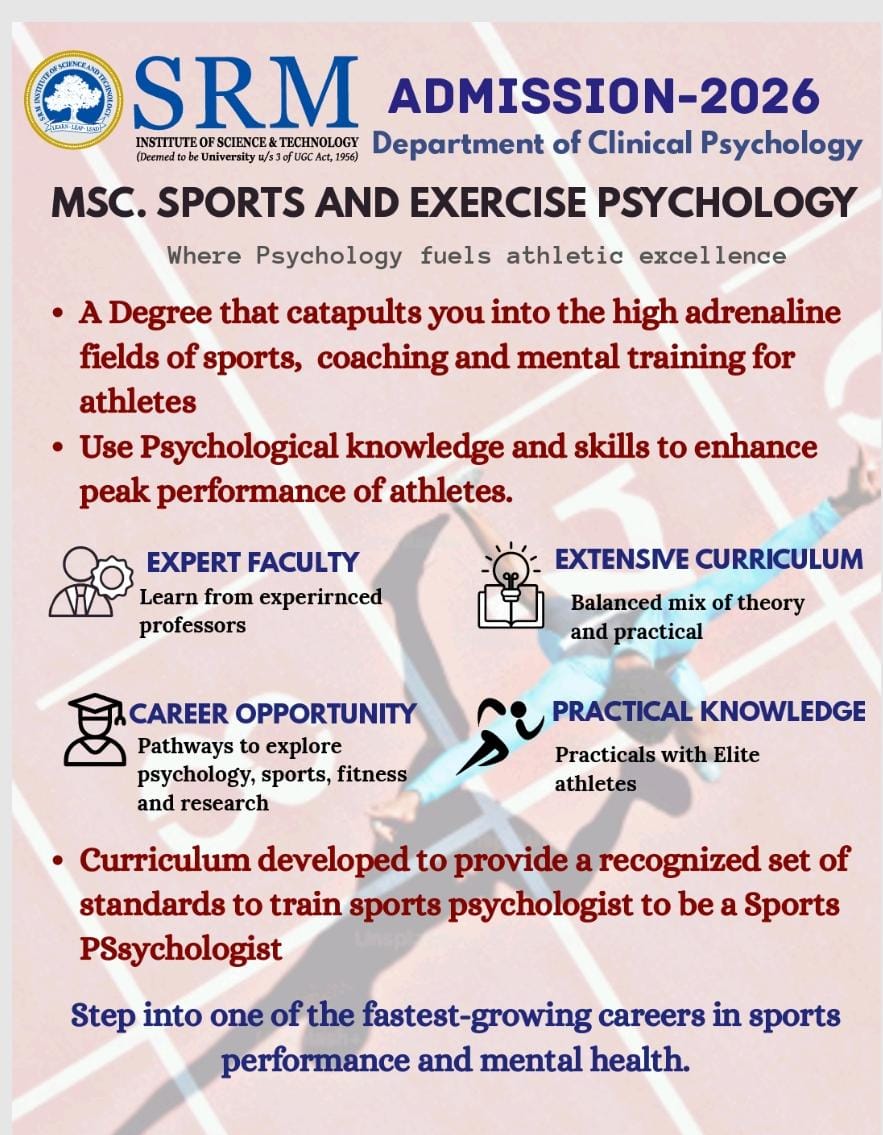 SRM
INSTITUTE OF SCIENCE & TECHNOLOGY
(Deemed to be University u/s 3 of UGC Act, 1956)

ADMISSION-2026
Department of Clinical Psychology

MSC. SPORTS AND EXERCISE PSYCHOLOGY

Where Psychology fuels athletic excellence

• A Degree that catapults you into the high adrenaline fields of sports, coaching and mental training for athletes
• Use Psychological knowledge and skills to enhance peak performance of athletes.

EXPERT FACULTY
Learn from experirnced professors

EXTENSIVE CURRICULUM
Balanced mix of theory and practical

CAREER OPPORTUNITY
Pathways to explore psychology, sports, fitness and research

PRACTICAL KNOWLEDGE
Practicals with Elite athletes

• Curriculum developed to provide a recognized set of standards to train sports psychologist to be a Sports PSsychologist

Step into one of the fastest-growing careers in sports performance and mental health.